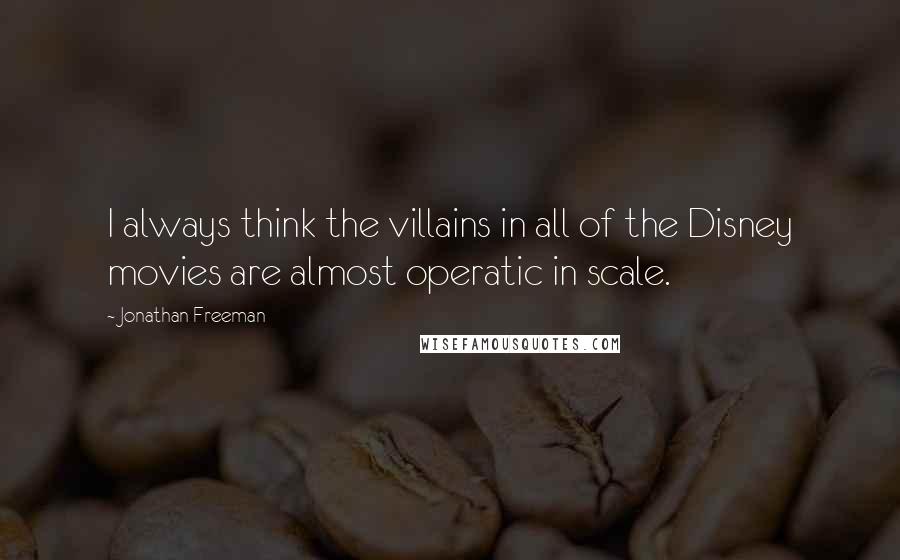 I always think the villains in all of the Disney movies are almost operatic in scale.

- Jonathan Freeman

WISEFAMOUSQUOTES.COM